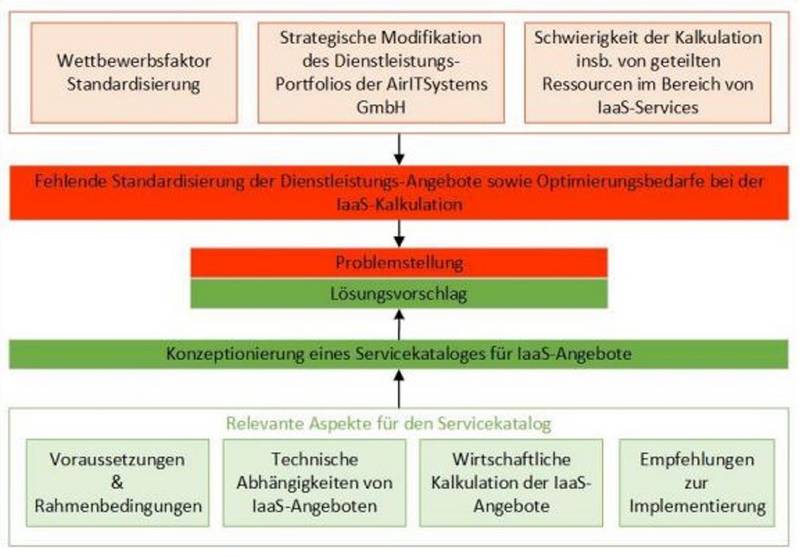 Wettbewerbsfaktor Standardisierung

Strategische Modifikation des Dienstleistungs-Portfolios der AirITSystems GmbH

Schwierigkeit der Kalkulation insb. von geteilten Ressourcen im Bereich von IaaS-Services

Fehlende Standardisierung der Dienstleistungs-Angebote sowie Optimierungsbedarfe bei der IaaS-Kalkulation

Problemstellung

Lösungsvorschlag

Konzeptionierung eines Servicekataloges für IaaS-Angebote

Relevante Aspekte für den Servicekatalog

Voraussetzungen & Rahmenbedingungen

Technische Abhängigkeiten von IaaS-Angeboten

Wirtschaftliche Kalkulation der IaaS-Angebote

Empfehlungen zur Implementierung